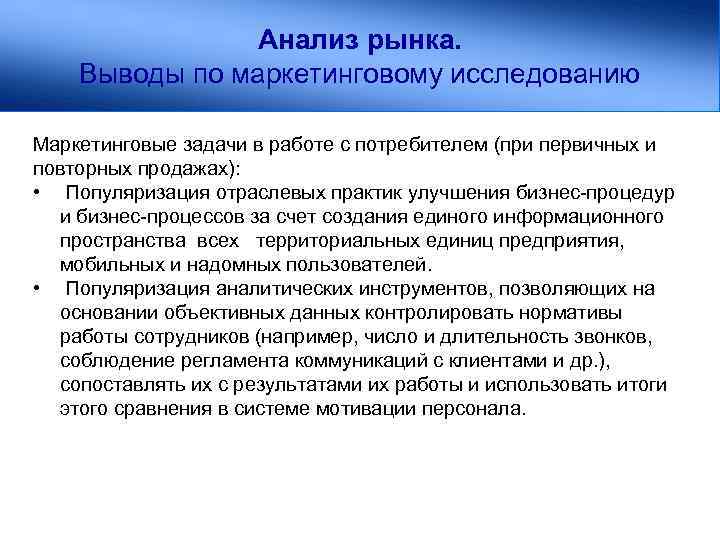 Анализ рынка.
Выводы по маркетинговому исследованию

Маркетинговые задачи в работе с потребителем (при первичных и повторных продажах):
• Популяризация отраслевых практик улучшения бизнес-процедур и бизнес-процессов за счет создания единого информационного пространства всех территориальных единиц предприятия, мобильных и надомных пользователей.
• Популяризация аналитических инструментов, позволяющих на основании объективных данных контролировать нормативы работы сотрудников (например, число и длительность звонков, соблюдение регламента коммуникаций с клиентами и др.), сопоставлять их с результатами их работы и использовать итоги этого сравнения в системе мотивации персонала.